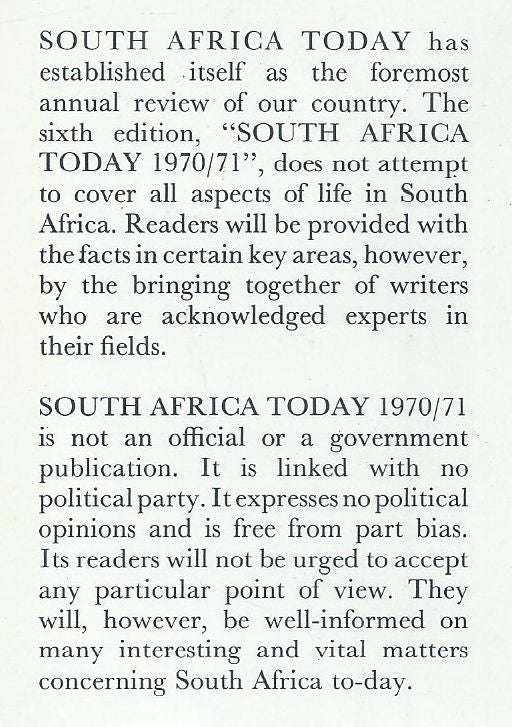 SOUTH AFRICA TODAY has established itself as the foremost annual review of our country. The sixth edition, "SOUTH AFRICA TODAY 1970/71", does not attempt to cover all aspects of life in South Africa. Readers will be provided with the facts in certain key areas, however, by the bringing together of writers who are acknowledged experts in their fields.

SOUTH AFRICA TODAY 1970/71 is not an official or a government publication. It is linked with no political party. It expresses no political opinions and is free from part bias. Its readers will not be urged to accept any particular point of view. They will, however, be well-informed on many interesting and vital matters concerning South Africa to-day.